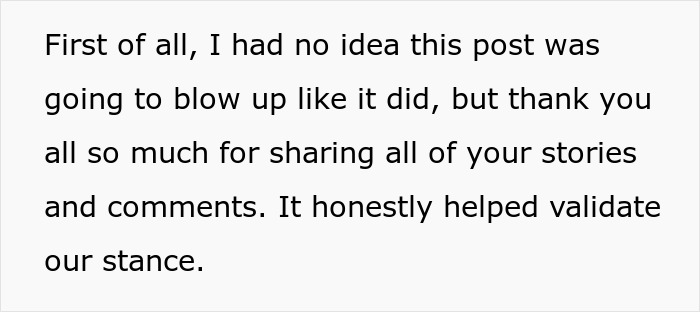 First of all, I had no idea this post was going to blow up like it did, but thank you all so much for sharing all of your stories and comments. It honestly helped validate our stance.